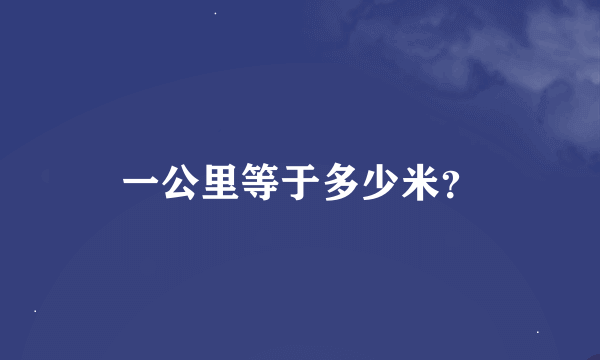 一公里等于多少米?